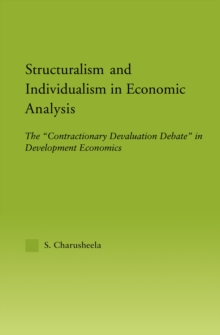 Structuralism and Individualism in Economic Analysis

The "Contractionary Devaluation Debate" in Development Economics

S. Charusheela